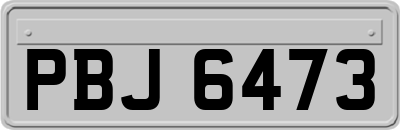 PBJ 6473